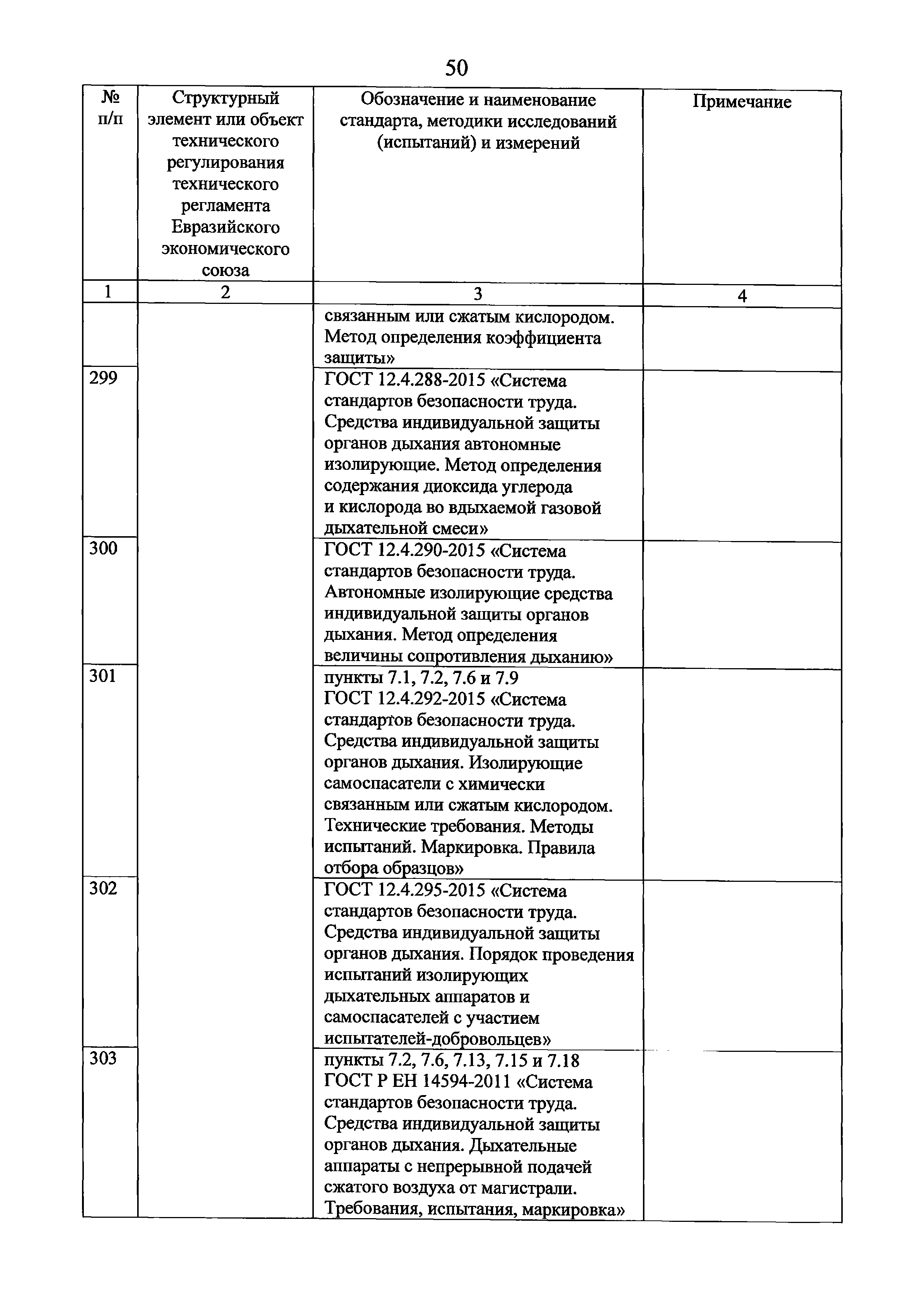 50

| № п/п | Структурный элемент или объект технического регулирования технического регламента Евразийского экономического союза | Обозначение и наименование стандарта, методики исследований (испытаний) и измерений | Примечание |
|---|---|---|---|
| 1 | 2 | 3 | 4 |
| | | связанным или сжатым кислородом. Метод определения коэффициента защиты» | |
| 299 | | ГОСТ 12.4.288-2015 «Система стандартов безопасности труда. Средства индивидуальной защиты органов дыхания автономные изолирующие. Метод определения содержания диоксида углерода и кислорода во вдыхаемой газовой дыхательной смеси» | |
| 300 | | ГОСТ 12.4.290-2015 «Система стандартов безопасности труда. Автономные изолирующие средства индивидуальной защиты органов дыхания. Метод определения величины сопротивления дыханию» | |
| 301 | | пункты 7.1, 7.2, 7.6 и 7.9 ГОСТ 12.4.292-2015 «Система стандартов безопасности труда. Средства индивидуальной защиты органов дыхания. Изолирующие самоспасатели с химически связанным или сжатым кислородом. Технические требования. Методы испытаний. Маркировка. Правила отбора образцов» | |
| 302 | | ГОСТ 12.4.295-2015 «Система стандартов безопасности труда. Средства индивидуальной защиты органов дыхания. Порядок проведения испытаний изолирующих дыхательных аппаратов и самоспасателей с участием испытателей-добровольцев» | |
| 303 | | пункты 7.2, 7.6, 7.13, 7.15 и 7.18 ГОСТ Р ЕН 14594-2011 «Система стандартов безопасности труда. Средства индивидуальной защиты органов дыхания. Дыхательные аппараты с непрерывной подачей сжатого воздуха от магистрали. Требования, испытания, маркировка» | |